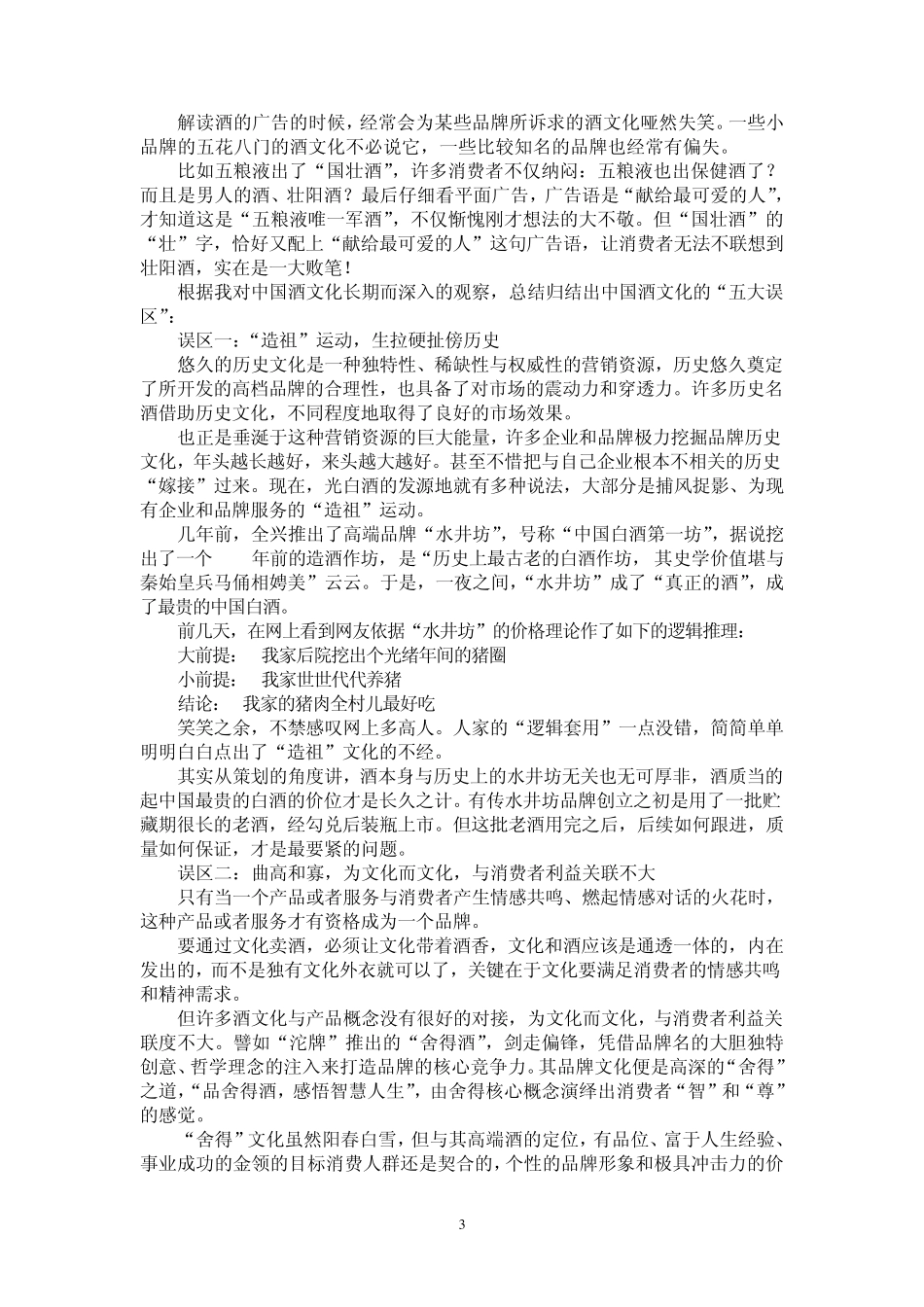 解读酒的广告的时候，经常会为某些品牌所诉求的酒文化哑然失笑。一些小品牌的五花八门的酒文化不必说它，一些比较知名的品牌也经常有偏失。

比如五粮液出了“国壮酒”，许多消费者不仅纳闷：五粮液也出保健酒了？而且是男人的酒、壮阳酒？最后仔细看平面广告，广告语是“献给最可爱的人”，才知道这是“五粮液唯一军酒”，不仅惭愧刚才想法的大不敬。但“国壮酒”的“壮”字，恰好又配上“献给最可爱的人”这句广告语，让消费者无法不联想到壮阳酒，实在是一大败笔！

根据我对中国酒文化长期而深入的观察，总结归结出中国酒文化的“五大误区”：

误区一：“造祖”运动，生拉硬扯傍历史

悠久的历史文化是一种独特性、稀缺性与权威性的营销资源，历史悠久奠定了所开发的高档品牌的合理性，也具备了对市场的震动力和穿透力。许多历史名酒借助历史文化，不同程度地取得了良好的市场效果。

也正是垂涎于这种营销资源的巨大能量，许多企业和品牌极力挖掘品牌历史文化，年头越长越好，来头越大越好。甚至不惜把与自己企业根本不相关的历史“嫁接”过来。现在，光白酒的发源地就有多种说法，大部分是捕风捉影、为现有企业和品牌服务的“造祖”运动。

几年前，全兴推出了高端品牌“水井坊”，号称“中国白酒第一坊”，据说挖出了一个　　年前的造酒作坊，是“历史上最古老的白酒作坊，其史学价值堪与秦始皇兵马俑相媲美”云云。于是，一夜之间，“水井坊”成了“真正的酒”，成了最贵的中国白酒。

前几天，在网上看到网友依据“水井坊”的价格理论作了如下的逻辑推理：

大前提：　我家后院挖出个光绪年间的猪圈

小前提：　我家世世代代养猪

结论：　我家的猪肉全村儿最好吃

笑笑之余，不禁感叹网上多高人。人家的“逻辑套用”一点没错，简简单单明明白白点出了“造祖”文化的不经。

其实从策划的角度讲，酒本身与历史上的水井坊无关也无可厚非，酒质当的起中国最贵的白酒的价位才是长久之计。有传水井坊品牌创立之初是用了一批贮藏期很长的老酒，经勾兑后装瓶上市。但这批老酒用完之后，后续如何跟进，质量如何保证，才是最要紧的问题。

误区二：曲高和寡，为文化而文化，与消费者利益关联不大

只有当一个产品或者服务与消费者产生情感共鸣、燃起情感对话的火花时，这种产品或者服务才有资格成为一个品牌。

要通过文化卖酒，必须让文化带着酒香，文化和酒应该是通透一体的，内在发出的，而不是独有文化外衣就可以了，关键在于文化要满足消费者的情感共鸣和精神需求。

但许多酒文化与产品概念没有很好的对接，为文化而文化，与消费者利益关联度不大。譬如“沱牌”推出的“舍得酒”，剑走偏锋，凭借品牌名的大胆独特创意、哲学理念的注入来打造品牌的核心竞争力。其品牌文化便是高深的“舍得”之道，“品舍得酒，感悟智慧人生”，由舍得核心概念演绎出消费者“智”和“尊”的感觉。

“舍得”文化虽然阳春白雪，但与其高端酒的定位，有品位、富于人生经验、事业成功的金领的目标消费人群还是契合的，个性的品牌形象和极具冲击力的价

3